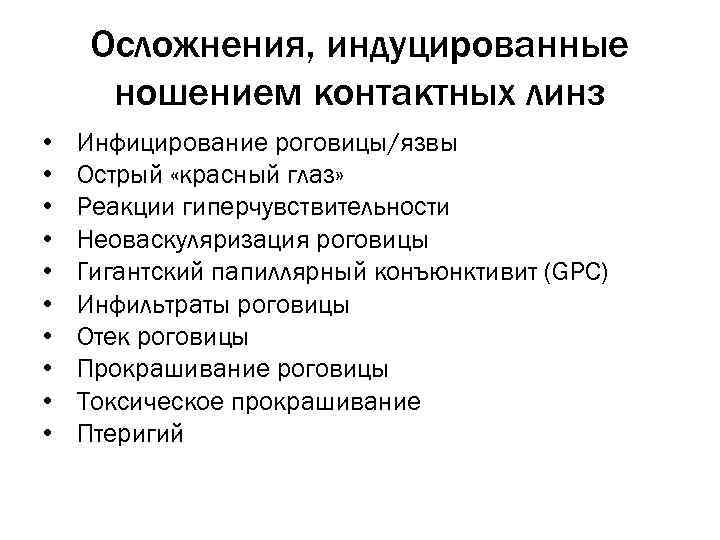 Осложнения, индуцированные ношением контактных линз

• Инфицирование роговицы/язвы
• Острый «красный глаз»
• Реакции гиперчувствительности
• Неоваскуляризация роговицы
• Гигантский папиллярный конъюнктивит (GPC)
• Инфильтраты роговицы
• Отек роговицы
• Прокрашивание роговицы
• Токсическое прокрашивание
• Птеригий